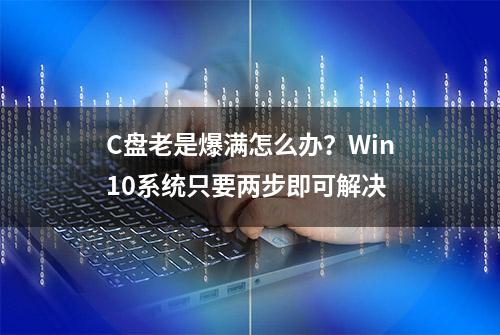 C盘老是爆满怎么办？Win10系统只要两步即可解决